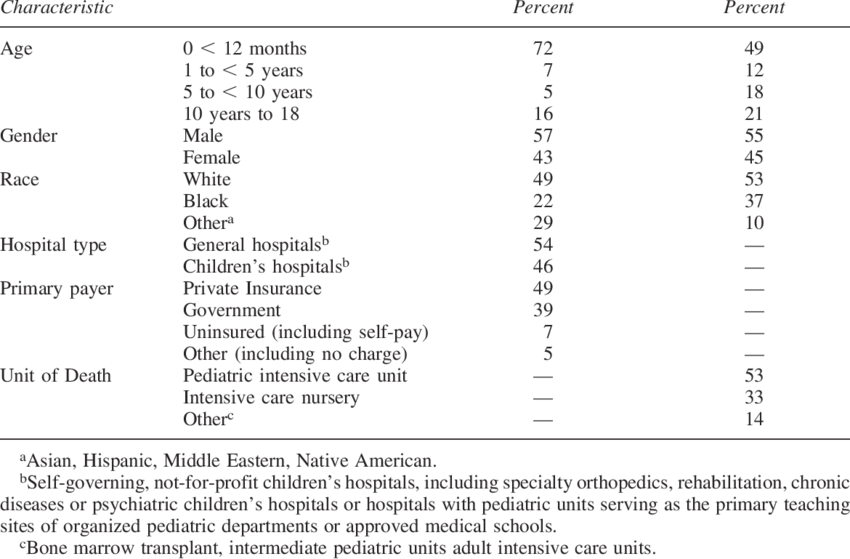 | Characteristic | | Percent | Percent |
|---|---|---|---|
| Age | 0 < 12 months | 72 | 49 |
| | 1 to < 5 years | 7 | 12 |
| | 5 to < 10 years | 5 | 18 |
| | 10 years to 18 | 16 | 21 |
| Gender | Male | 57 | 55 |
| | Female | 43 | 45 |
| Race | White | 49 | 53 |
| | Black | 22 | 37 |
| | Other$^a$ | 29 | 10 |
| Hospital type | General hospitals$^b$ | 54 | — |
| | Children's hospitals$^b$ | 46 | — |
| Primary payer | Private Insurance | 49 | — |
| | Government | 39 | — |
| | Uninsured (including self-pay) | 7 | — |
| | Other (including no charge) | 5 | — |
| Unit of Death | Pediatric intensive care unit | — | 53 |
| | Intensive care nursery | — | 33 |
| | Other$^c$ | — | 14 |

$^a$Asian, Hispanic, Middle Eastern, Native American.
$^b$Self-governing, not-for-profit children's hospitals, including specialty orthopedics, rehabilitation, chronic diseases or psychiatric children's hospitals or hospitals with pediatric units serving as the primary teaching sites of organized pediatric departments or approved medical schools.
$^c$Bone marrow transplant, intermediate pediatric units adult intensive care units.